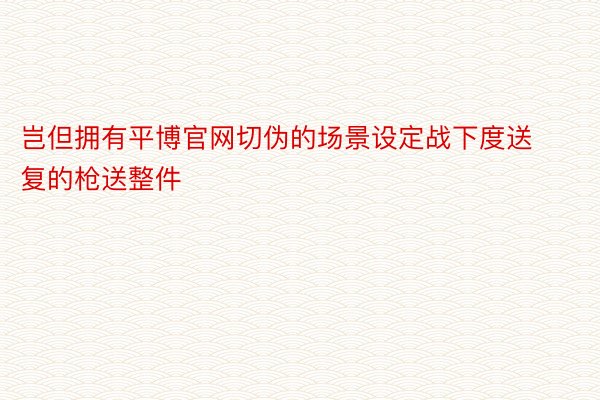 岂但拥有平博官网切伪的场景设定战下度送复的枪送整件